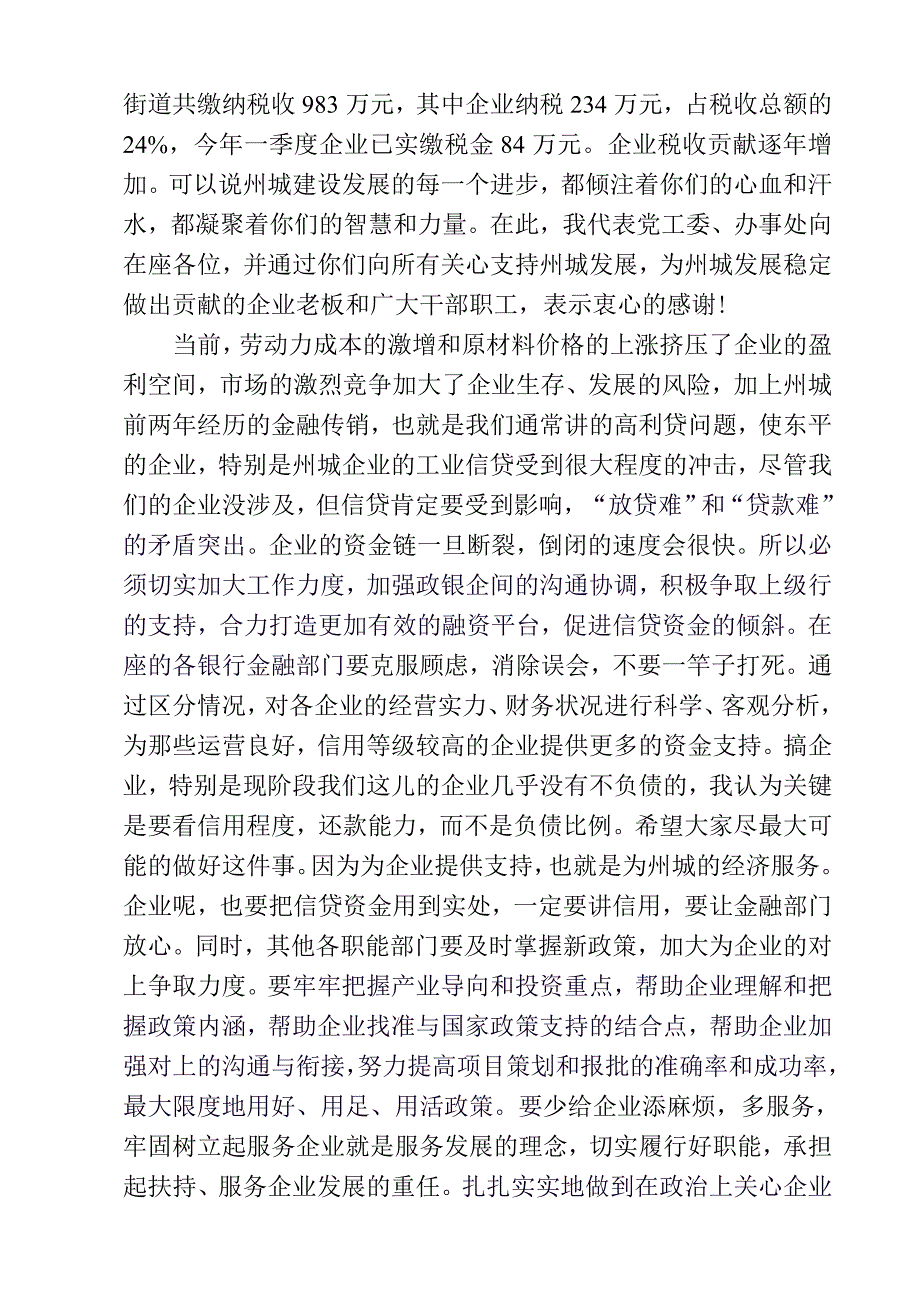 街道共缴纳税收 983 万元，其中企业纳税 234 万元，占税收总额的 24%，今年一季度企业已实缴税金 84 万元。企业税收贡献逐年增加。可以说州城建设发展的每一个进步，都倾注着你们的心血和汗水，都凝聚着你们的智慧和力量。在此，我代表党工委、办事处向在座各位，并通过你们向所有关心支持州城发展，为州城发展稳定做出贡献的企业老板和广大干部职工，表示衷心的感谢！

当前，劳动力成本的激增和原材料价格的上涨挤压了企业的盈利空间，市场的激烈竞争加大了企业生存、发展的风险，加上州城前两年经历的金融传销，也就是我们通常讲的高利贷问题，使东平的企业，特别是州城企业的工业信贷受到很大程度的冲击，尽管我们的企业没涉及，但信贷肯定要受到影响，“放贷难”和“贷款难”的矛盾突出。企业的资金链一旦断裂，倒闭的速度会很快。所以必须切实加大工作力度，加强政银企间的沟通协调，积极争取上级行的支持，合力打造更加有效的融资平台，促进信贷资金的倾斜。在座的各银行金融部门要克服顾虑，消除误会，不要一竿子打死。通过区分情况，对各企业的经营实力、财务状况进行科学、客观分析，为那些运营良好，信用等级较高的企业提供更多的资金支持。搞企业，特别是现阶段我们这儿的企业几乎没有不负债的，我认为关键是要看信用程度，还款能力，而不是负债比例。希望大家尽最大可能的做好这件事。因为为企业提供支持，也就是为州城的经济服务。企业呢，也要把信贷资金用到实处，一定要讲信用，要让金融部门放心。同时，其他各职能部门要及时掌握新政策，加大为企业的对上争取力度。要牢牢把握产业导向和投资重点，帮助企业理解和把握政策内涵，帮助企业找准与国家政策支持的结合点，帮助企业加强对上的沟通与衔接，努力提高项目策划和报批的准确率和成功率，最大限度地用好、用足、用活政策。要少给企业添麻烦，多服务，牢固树立起服务企业就是服务发展的理念，切实履行好职能，承担起扶持、服务企业发展的重任。扎扎实实地做到在政治上关心企业